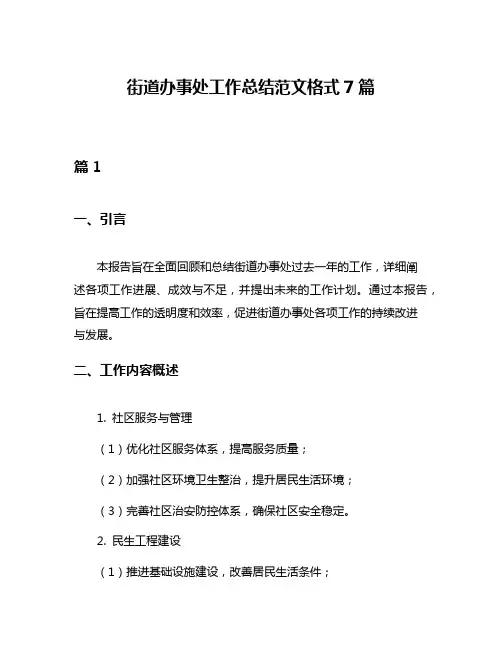 街道办事处工作总结范文格式 7 篇

篇 1

一、引言

本报告旨在全面回顾和总结街道办事处过去一年的工作，详细阐述各项工作进展、成效与不足，并提出未来的工作计划。通过本报告，旨在提高工作的透明度和效率，促进街道办事处各项工作的持续改进与发展。

二、工作内容概述

1. 社区服务与管理

（1）优化社区服务体系，提高服务质量；

（2）加强社区环境卫生整治，提升居民生活环境；

（3）完善社区治安防控体系，确保社区安全稳定。

2. 民生工程建设

（1）推进基础设施建设，改善居民生活条件；